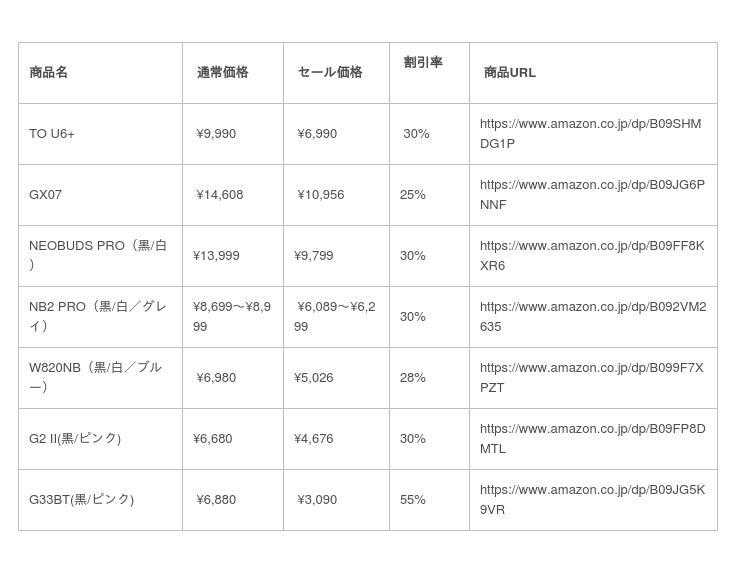 | 商品名 | 通常価格 | セール価格 | 割引率 | 商品URL |
|---|---|---|---|---|
| TO U6+ | ¥9,990 | ¥6,990 | 30% | https://www.amazon.co.jp/dp/B09SHMDG1P |
| GX07 | ¥14,608 | ¥10,956 | 25% | https://www.amazon.co.jp/dp/B09JG6PNNF |
| NEOBUDS PRO（黒/白） | ¥13,999 | ¥9,799 | 30% | https://www.amazon.co.jp/dp/B09FF8KXR6 |
| NB2 PRO（黒/白／グレイ） | ¥8,699～¥8,999 | ¥6,089～¥6,299 | 30% | https://www.amazon.co.jp/dp/B092VM2635 |
| W820NB（黒/白／ブルー） | ¥6,980 | ¥5,026 | 28% | https://www.amazon.co.jp/dp/B099F7XPZT |
| G2 II(黒/ピンク) | ¥6,680 | ¥4,676 | 30% | https://www.amazon.co.jp/dp/B09FP8DMTL |
| G33BT(黒/ピンク) | ¥6,880 | ¥3,090 | 55% | https://www.amazon.co.jp/dp/B09JG5K9VR |